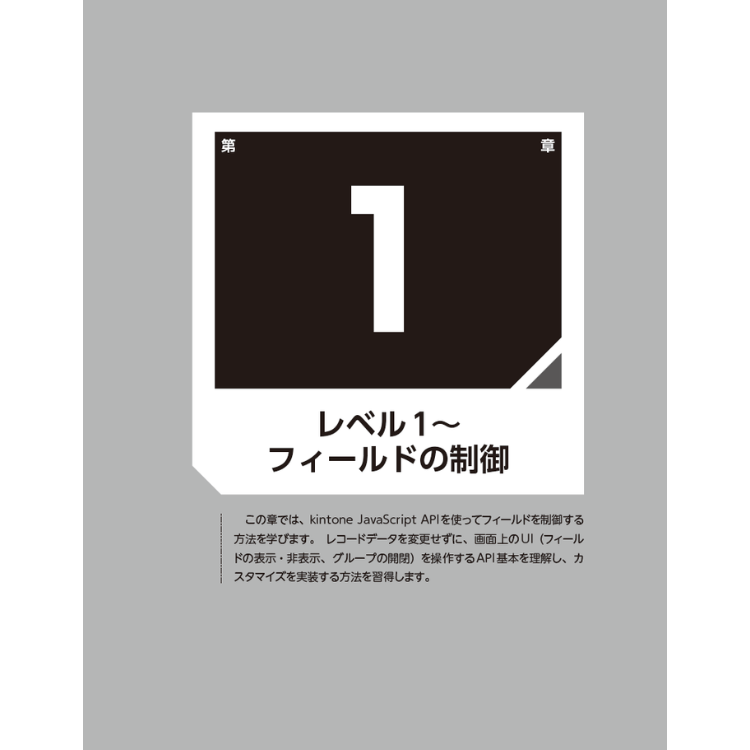 第

章

1

レベル1～
フィールドの制御

この章では、kintone JavaScript APIを使ってフィールドを制御する方法を学びます。 レコードデータを変更せずに、画面上のUI（フィールドの表示・非表示、グループの開閉）を操作するAPI基本を理解し、カスタマイズを実装する方法を習得します。